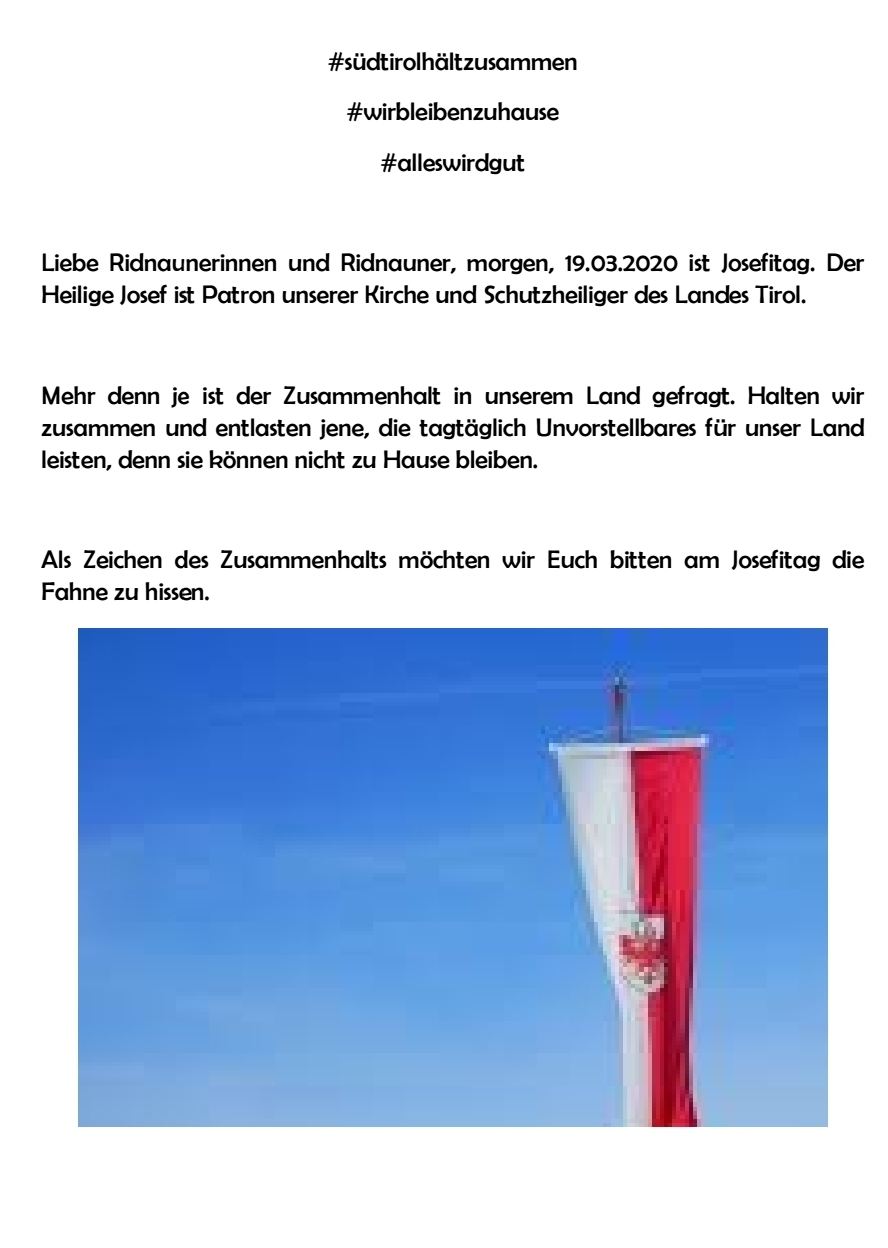 #südtirolhältzusammen

#wirbleibenzuhause

#alleswirdgut

Liebe Ridnaunerinnen und Ridnauner, morgen, 19.03.2020 ist Josefitag. Der Heilige Josef ist Patron unserer Kirche und Schutzheiliger des Landes Tirol.

Mehr denn je ist der Zusammenhalt in unserem Land gefragt. Halten wir zusammen und entlasten jene, die tagtäglich Unvorstellbares für unser Land leisten, denn sie können nicht zu Hause bleiben.

Als Zeichen des Zusammenhalts möchten wir Euch bitten am Josefitag die Fahne zu hissen.